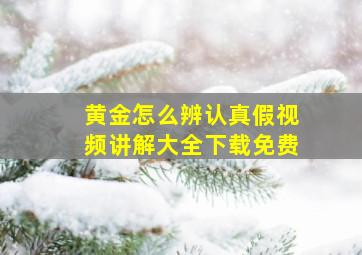 黄金怎么辨认真假视频讲解大全下载免费